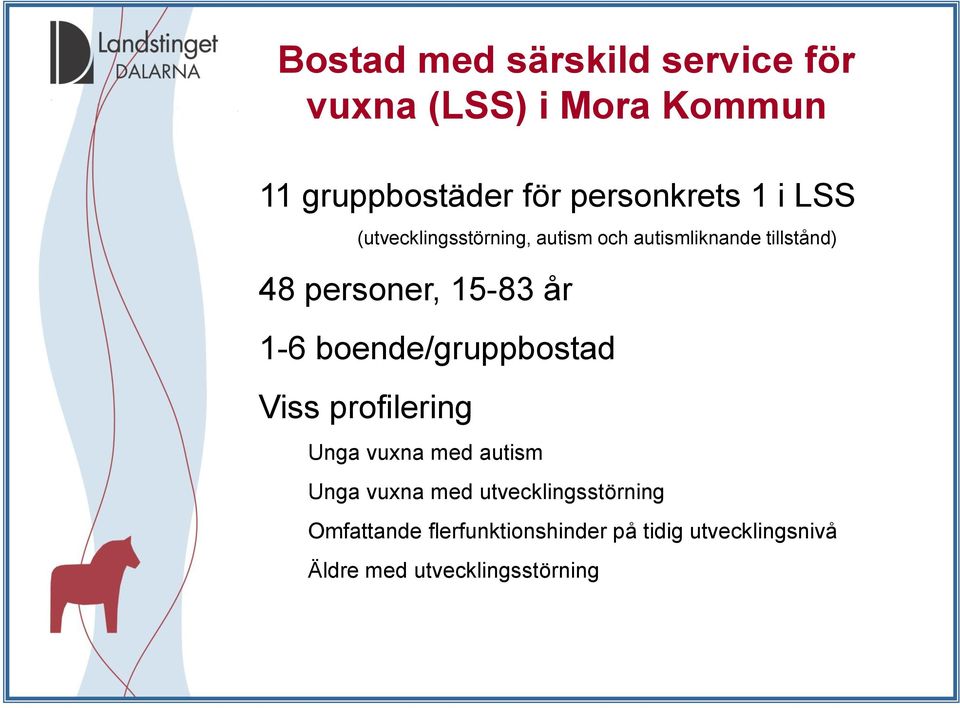 Landstinget DALARNA

Bostad med särskild service för vuxna (LSS) i Mora Kommun

11 gruppbostäder för personkrets 1 i LSS

(utvecklingsstörning, autism och autismliknande tillstånd)

48 personer, 15-83 år

1-6 boende/gruppbostad

Viss profilering

Unga vuxna med autism

Unga vuxna med utvecklingsstörning

Omfattande flerfunktionshinder på tidig utvecklingsnivå

Äldre med utvecklingsstörning